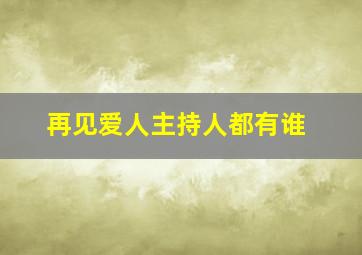 再见爱人主持人都有谁